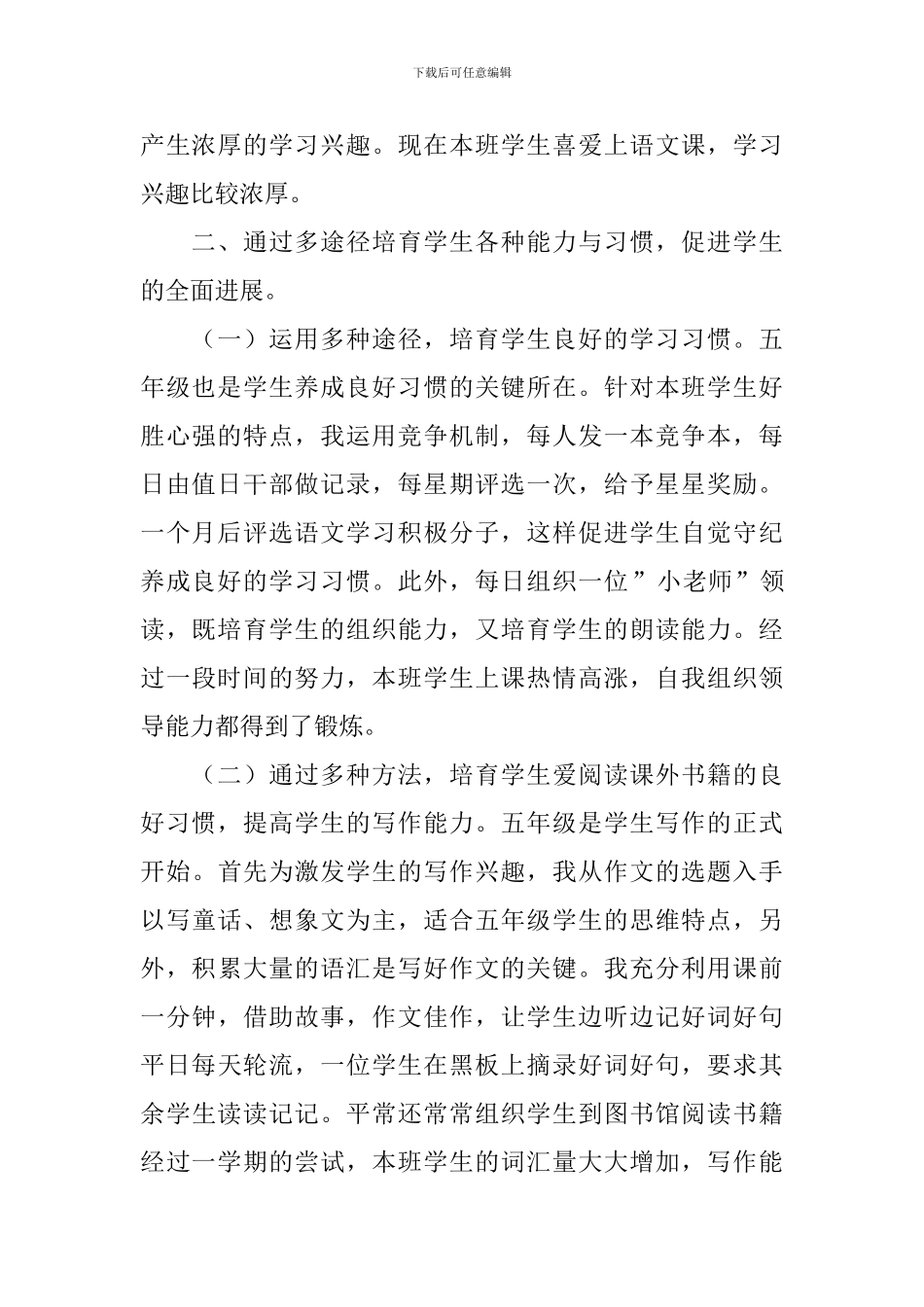 下载后可任意编辑

产生浓厚的学习兴趣。现在本班学生喜爱上语文课，学习兴趣比较浓厚。

二、通过多途径培育学生各种能力与习惯，促进学生的全面进展。

（一）运用多种途径，培育学生良好的学习习惯。五年级也是学生养成良好习惯的关键所在。针对本班学生好胜心强的特点，我运用竞争机制，每人发一本竞争本，每日由值日干部做记录，每星期评选一次，给予星星奖励。一个月后评选语文学习积极分子，这样促进学生自觉守纪养成良好的学习习惯。此外，每日组织一位”小老师”领读，既培育学生的组织能力，又培育学生的朗读能力。经过一段时间的努力，本班学生上课热情高涨，自我组织领导能力都得到了锻炼。

（二）通过多种方法，培育学生爱阅读课外书籍的良好习惯，提高学生的写作能力。五年级是学生写作的正式开始。首先为激发学生的写作兴趣，我从作文的选题入手以写童话、想象文为主，适合五年级学生的思维特点，另外，积累大量的语汇是写好作文的关键。我充分利用课前一分钟，借助故事，作文佳作，让学生边听边记好词好句平日每天轮流，一位学生在黑板上摘录好词好句，要求其余学生读读记记。平常还常常组织学生到图书馆阅读书籍经过一学期的尝试，本班学生的词汇量大大增加，写作能